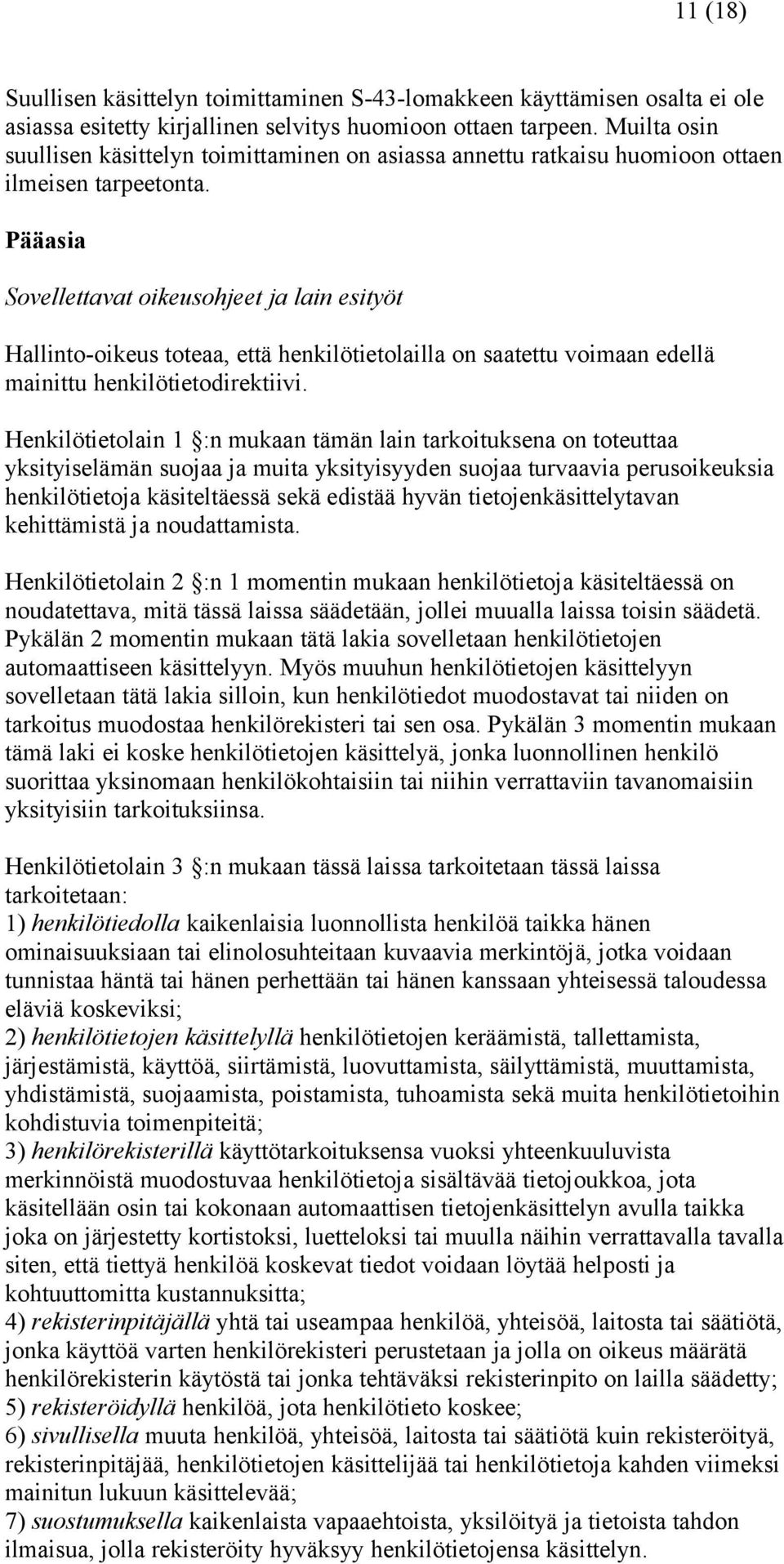 11 (18)

Suullisen käsittelyn toimittaminen S-43-lomakkeen käyttämisen osalta ei ole asiassa esitetty kirjallinen selvitys huomioon ottaen tarpeen. Muilta osin suullisen käsittelyn toimittaminen on asiassa annettu ratkaisu huomioon ottaen ilmeisen tarpeetonta.

Pääasia

Sovellettavat oikeusohjeet ja lain esityöt

Hallinto-oikeus toteaa, että henkilötietolailla on saatettu voimaan edellä mainittu henkilötietodirektiivi.

Henkilötietolain 1 :n mukaan tämän lain tarkoituksena on toteuttaa yksityiselämän suojaa ja muita yksityisyyden suojaa turvaavia perusoikeuksia henkilötietoja käsiteltäessä sekä edistää hyvän tietojenkäsittelytavan kehittämistä ja noudattamista.

Henkilötietolain 2 :n 1 momentin mukaan henkilötietoja käsiteltäessä on noudatettava, mitä tässä laissa säädetään, jollei muualla laissa toisin säädetä. Pykälän 2 momentin mukaan tätä lakia sovelletaan henkilötietojen automaattiseen käsittelyyn. Myös muuhun henkilötietojen käsittelyyn sovelletaan tätä lakia silloin, kun henkilötiedot muodostavat tai niiden on tarkoitus muodostaa henkilörekisteri tai sen osa. Pykälän 3 momentin mukaan tämä laki ei koske henkilötietojen käsittelyä, jonka luonnollinen henkilö suorittaa yksinomaan henkilökohtaisiin tai niihin verrattaviin tavanomaisiin yksityisiin tarkoituksiinsa.

Henkilötietolain 3 :n mukaan tässä laissa tarkoitetaan tässä laissa tarkoitetaan:
1) henkilötiedolla kaikenlaisia luonnollista henkilöä taikka hänen ominaisuuksiaan tai elinolosuhteitaan kuvaavia merkintöjä, jotka voidaan tunnistaa häntä tai hänen perhettään tai hänen kanssaan yhteisessä taloudessa eläviä koskeviksi;
2) henkilötietojen käsittelyllä henkilötietojen keräämistä, tallettamista, järjestämistä, käyttöä, siirtämistä, luovuttamista, säilyttämistä, muuttamista, yhdistämistä, suojaamista, poistamista, tuhoamista sekä muita henkilötietoihin kohdistuvia toimenpiteitä;
3) henkilörekisterillä käyttötarkoituksensa vuoksi yhteenkuuluvista merkinnöistä muodostuvaa henkilötietoja sisältävää tietojoukkoa, jota käsitellään osin tai kokonaan automaattisen tietojenkäsittelyn avulla taikka joka on järjestetty kortistoksi, luetteloksi tai muulla näihin verrattavalla tavalla siten, että tiettyä henkilöä koskevat tiedot voidaan löytää helposti ja kohtuuttomitta kustannuksitta;
4) rekisterinpitäjällä yhtä tai useampaa henkilöä, yhteisöä, laitosta tai säätiötä, jonka käyttöä varten henkilörekisteri perustetaan ja jolla on oikeus määrätä henkilörekisterin käytöstä tai jonka tehtäväksi rekisterinpito on lailla säädetty;
5) rekisteröidyllä henkilöä, jota henkilötieto koskee;
6) sivullisella muuta henkilöä, yhteisöä, laitosta tai säätiötä kuin rekisteröityä, rekisterinpitäjää, henkilötietojen käsittelijää tai henkilötietoja kahden viimeksi mainitun lukuun käsittelevää;
7) suostumuksella kaikenlaista vapaaehtoista, yksilöityä ja tietoista tahdon ilmaisua, jolla rekisteröity hyväksyy henkilötietojensa käsittelyn.